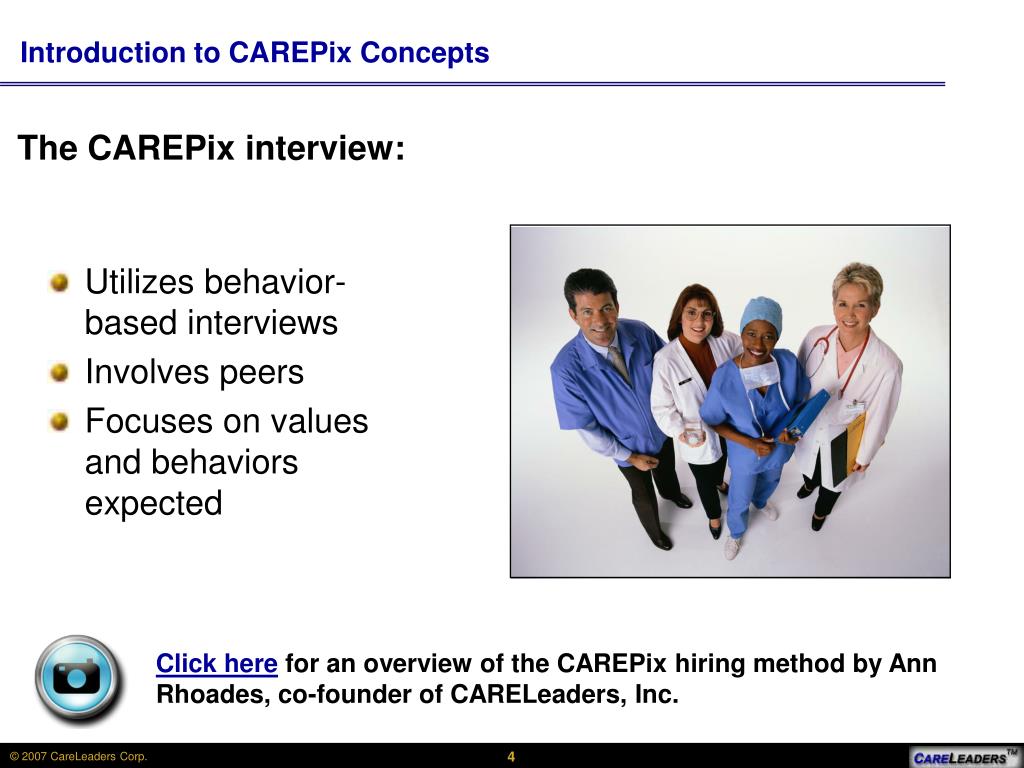 Introduction to CAREPix Concepts

The CAREPix interview:

Utilizes behavior-based interviews

Involves peers

Focuses on values and behaviors expected

Click here for an overview of the CAREPix hiring method by Ann Rhoades, co-founder of CARELeaders, Inc.

© 2007 CareLeaders Corp.

4

CARELEADERS™